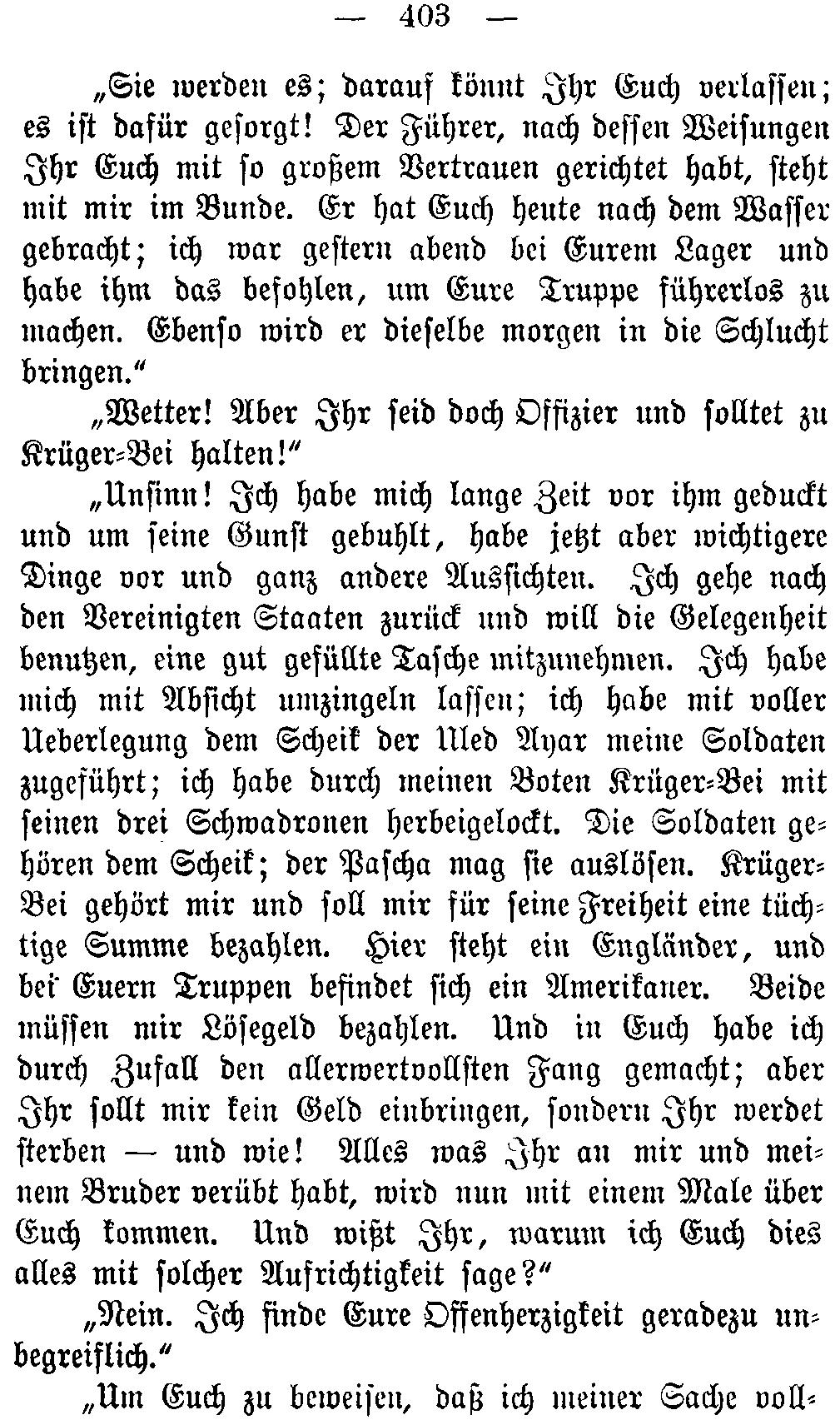 — 403 —

„Sie werden es; darauf könnt Ihr Euch verlassen; es ist dafür gesorgt! Der Führer, nach dessen Weisungen Ihr Euch mit so großem Vertrauen gerichtet habt, steht mit mir im Bunde. Er hat Euch heute nach dem Wasser gebracht; ich war gestern abend bei Eurem Lager und habe ihm das befohlen, um Eure Truppe führerlos zu machen. Ebenso wird er dieselbe morgen in die Schlucht bringen.“

„Wetter! Aber Ihr seid doch Offizier und solltet zu Krüger-Bei halten!“

„Unsinn! Ich habe mich lange Zeit vor ihm geduckt und um seine Gunst gebuhlt, habe jetzt aber wichtigere Dinge vor und ganz andere Aussichten. Ich gehe nach den Vereinigten Staaten zurück und will die Gelegenheit benutzen, eine gut gefüllte Tasche mitzunehmen. Ich habe mich mit Absicht umzingeln lassen; ich habe mit voller Ueberlegung dem Scheik der Uled Ayar meine Soldaten zugeführt; ich habe durch meinen Boten Krüger-Bei mit seinen drei Schwadronen herbeigelockt. Die Soldaten gehören dem Scheik; der Pascha mag sie auslösen. Krüger-Bei gehört mir und soll mir für seine Freiheit eine tüchtige Summe bezahlen. Hier steht ein Engländer, und bei Euern Truppen befindet sich ein Amerikaner. Beide müssen mir Lösegeld bezahlen. Und in Euch habe ich durch Zufall den allerwertvollsten Fang gemacht; aber Ihr sollt mir kein Geld einbringen, sondern Ihr werdet sterben — und wie! Alles was Ihr an mir und meinem Bruder verübt habt, wird nun mit einem Male über Euch kommen. Und wißt Ihr, warum ich Euch dies alles mit solcher Aufrichtigkeit sage?“

„Nein. Ich finde Eure Offenherzigkeit geradezu unbegreiflich.“

„Um Euch zu beweisen, daß ich meiner Sache voll-